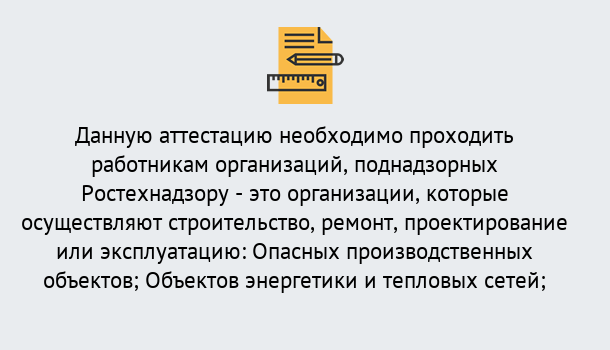 Данную аттестацию необходимо проходить работникам организаций, поднадзорных Ростехнадзору - это организации, которые осуществляют строительство, ремонт, проектирование или эксплуатацию: Опасных производственных объектов; Объектов энергетики и тепловых сетей;